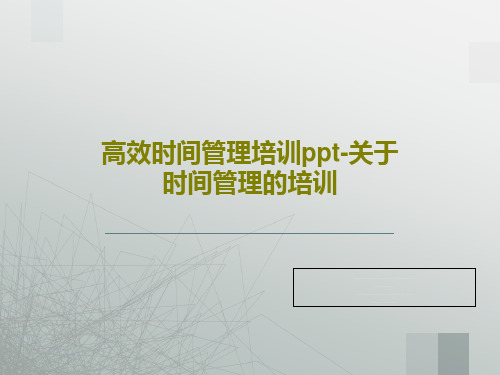 高效时间管理培训ppt-关于时间管理的培训